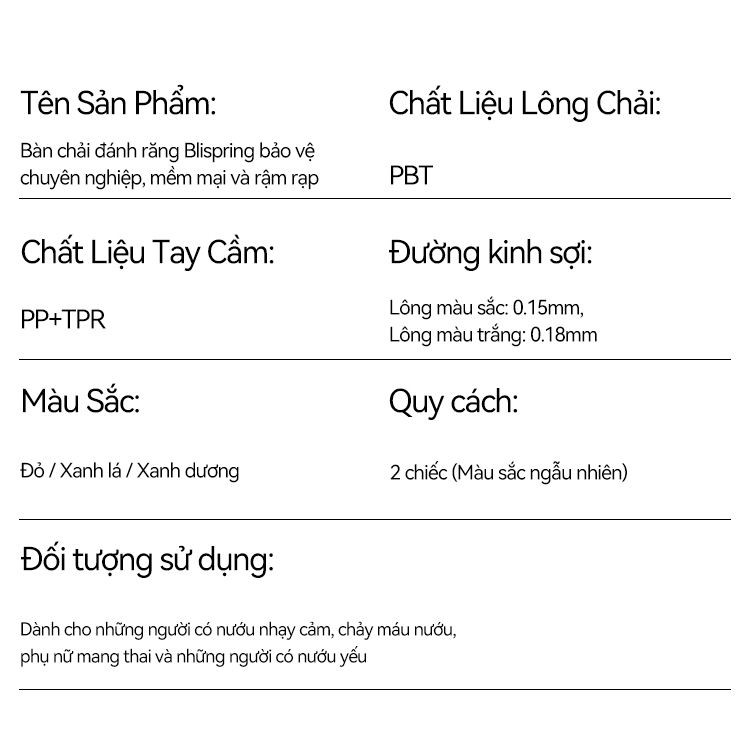 Tên Sản Phẩm:

Bàn chải đánh răng Blispring bảo vệ chuyên nghiệp, mềm mại và rậm rạp

Chất Liệu Lông Chải:

PBT

Chất Liệu Tay Cầm:

PP+TPR

Đường kinh sợi:

Lông màu sắc: 0.15mm,
Lông màu trắng: 0.18mm

Màu Sắc:

Đỏ / Xanh lá / Xanh dương

Quy cách:

2 chiếc (Màu sắc ngẫu nhiên)

Đối tượng sử dụng:

Dành cho những người có nướu nhạy cảm, chảy máu nướu, phụ nữ mang thai và những người có nướu yếu